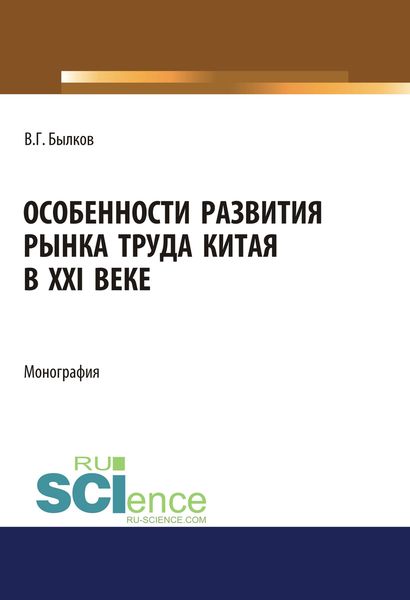 В.Г. Былков

ОСОБЕННОСТИ РАЗВИТИЯ РЫНКА ТРУДА КИТАЯ В XXI ВЕКЕ

Монография

RU
SCIence
RU-SCIENCE.COM